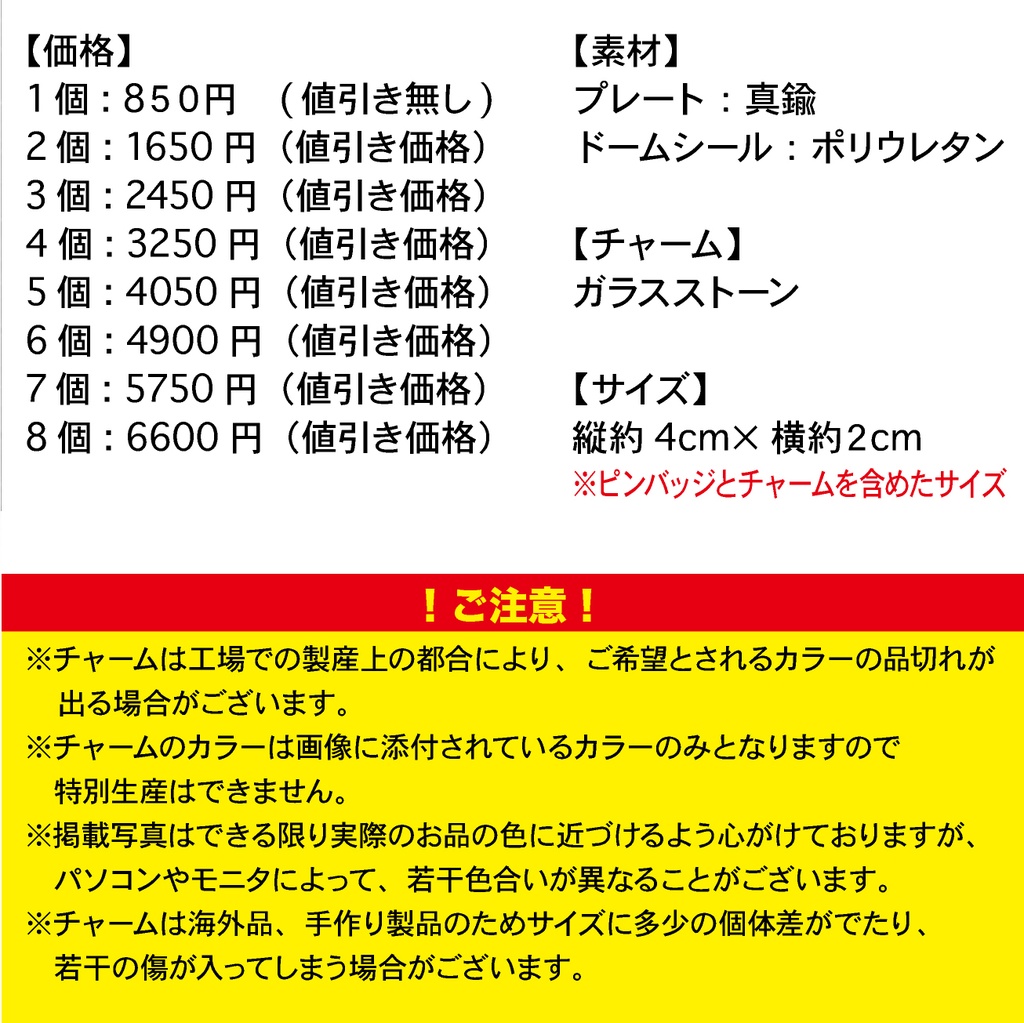 【価格】
１個：８５０円　（値引き無し）
２個：1650 円（値引き価格）
３個：2450 円（値引き価格）
４個：3250 円（値引き価格）
５個：4050 円（値引き価格）
６個：4900 円（値引き価格）
７個：5750 円（値引き価格）
８個：6600 円（値引き価格）

【素材】
プレート：真鍮
ドームシール：ポリウレタン

【チャーム】
ガラスストーン

【サイズ】
縦約 4cm× 横約2cm
※ピンバッジとチャームを含めたサイズ

！ご注意！
※チャームは工場での製産上の都合により、ご希望とされるカラーの品切れが出る場合がございます。
※チャームのカラーは画像に添付されているカラーのみとなりますので特別生産はできません。
※掲載写真はできる限り実際のお品の色に近づけるよう心がけておりますが、パソコンやモニタによって、若干色合いが異なることがございます。
※チャームは海外品、手作り製品のためサイズに多少の個体差がでたり、若干の傷が入ってしまう場合がございます。